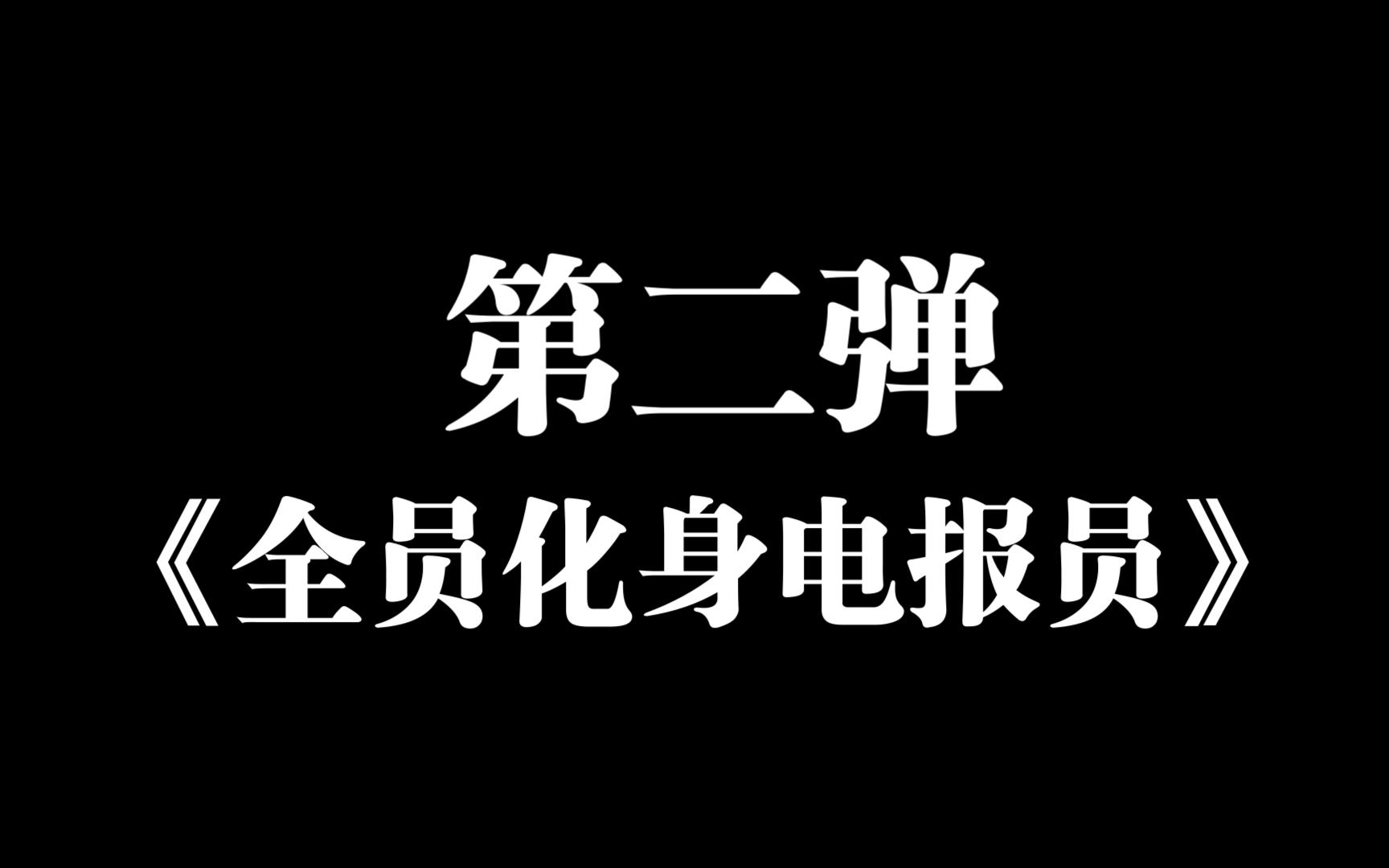 第二弹
《全员化身电报员》